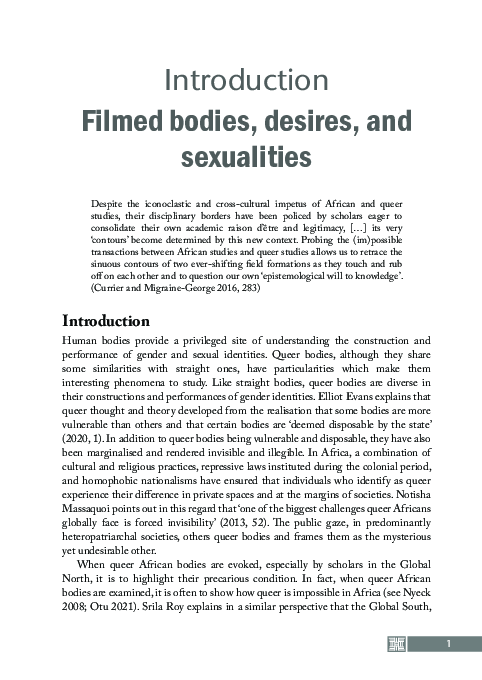 Introduction

Filmed bodies, desires, and sexualities

Despite the iconoclastic and cross-cultural impetus of African and queer studies, their disciplinary borders have been policed by scholars eager to consolidate their own academic raison d'être and legitimacy, […] its very 'contours' become determined by this new context. Probing the (im)possible transactions between African studies and queer studies allows us to retrace the sinuous contours of two ever-shifting field formations as they touch and rub off on each other and to question our own 'epistemological will to knowledge'. (Currier and Migraine-George 2016, 283)

Introduction

Human bodies provide a privileged site of understanding the construction and performance of gender and sexual identities. Queer bodies, although they share some similarities with straight ones, have particularities which make them interesting phenomena to study. Like straight bodies, queer bodies are diverse in their constructions and performances of gender identities. Elliot Evans explains that queer thought and theory developed from the realisation that some bodies are more vulnerable than others and that certain bodies are 'deemed disposable by the state' (2020, 1). In addition to queer bodies being vulnerable and disposable, they have also been marginalised and rendered invisible and illegible. In Africa, a combination of cultural and religious practices, repressive laws instituted during the colonial period, and homophobic nationalisms have ensured that individuals who identify as queer experience their difference in private spaces and at the margins of societies. Notisha Massaquoi points out in this regard that 'one of the biggest challenges queer Africans globally face is forced invisibility' (2013, 52). The public gaze, in predominantly heteropatriarchal societies, others queer bodies and frames them as the mysterious yet undesirable other.

When queer African bodies are evoked, especially by scholars in the Global North, it is to highlight their precarious condition. In fact, when queer African bodies are examined, it is often to show how queer is impossible in Africa (see Nyeck 2008; Otu 2021). Srila Roy explains in a similar perspective that the Global South,

1